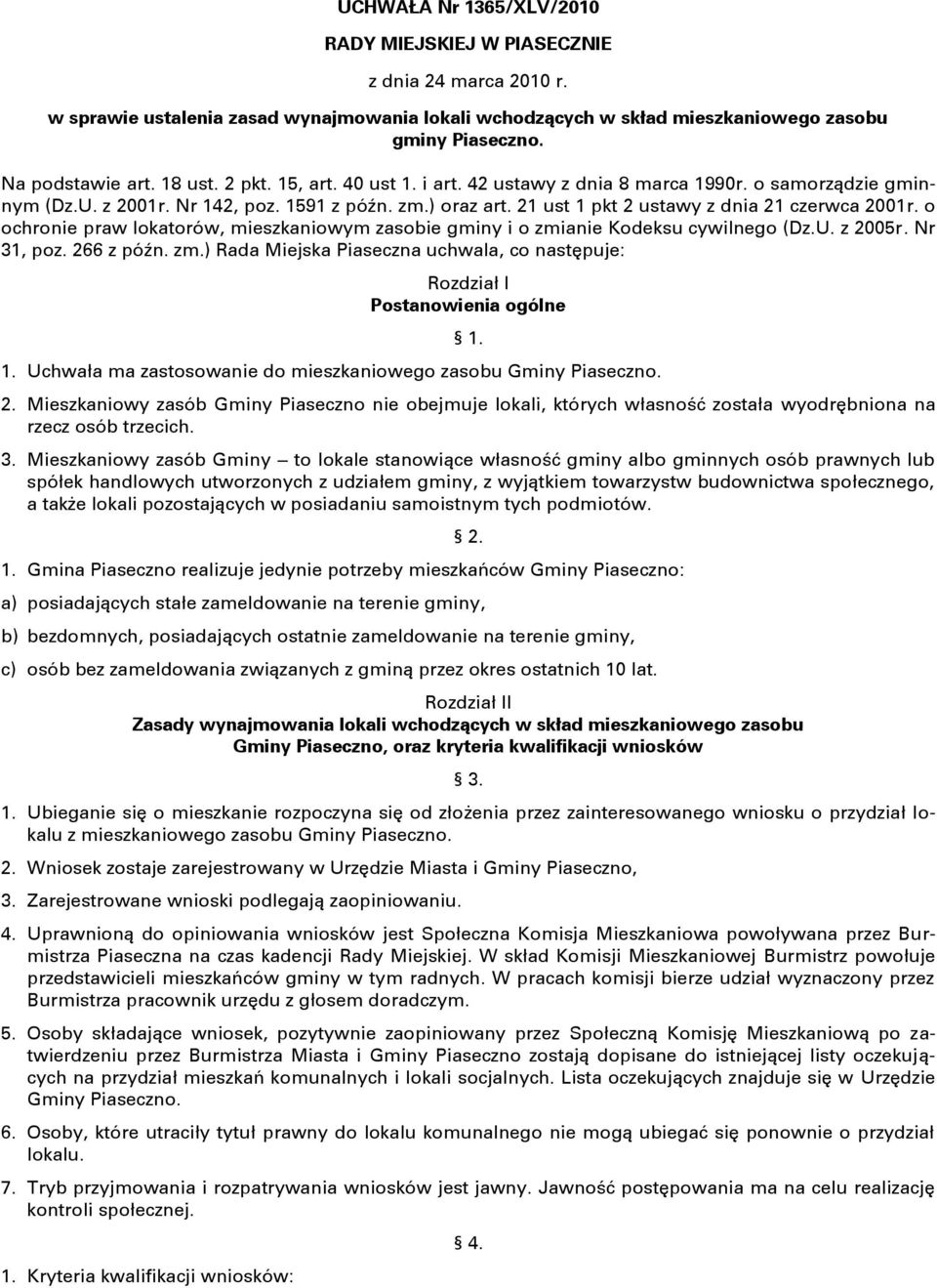 UCHWAŁA Nr 1365/XLV/2010

RADY MIEJSKIEJ W PIASECZNIE

z dnia 24 marca 2010 r.

w sprawie ustalenia zasad wynajmowania lokali wchodzących w skład mieszkaniowego zasobu gminy Piaseczno.

Na podstawie art. 18 ust. 2 pkt. 15, art. 40 ust 1. i art. 42 ustawy z dnia 8 marca 1990r. o samorządzie gminnym (Dz.U. z 2001r. Nr 142, poz. 1591 z późn. zm.) oraz art. 21 ust 1 pkt 2 ustawy z dnia 21 czerwca 2001r. o ochronie praw lokatorów, mieszkaniowym zasobie gminy i o zmianie Kodeksu cywilnego (Dz.U. z 2005r. Nr 31, poz. 266 z późn. zm.) Rada Miejska Piaseczna uchwala, co następuje:

Rozdział I
Postanowienia ogólne

§ 1.

1. Uchwała ma zastosowanie do mieszkaniowego zasobu Gminy Piaseczno.

2. Mieszkaniowy zasób Gminy Piaseczno nie obejmuje lokali, których własność została wyodrębniona na rzecz osób trzecich.

3. Mieszkaniowy zasób Gminy – to lokale stanowiące własność gminy albo gminnych osób prawnych lub spółek handlowych utworzonych z udziałem gminy, z wyjątkiem towarzystw budownictwa społecznego, a także lokali pozostających w posiadaniu samoistnym tych podmiotów.

§ 2.

1. Gmina Piaseczno realizuje jedynie potrzeby mieszkańców Gminy Piaseczno:

a) posiadających stałe zameldowanie na terenie gminy,

b) bezdomnych, posiadających ostatnie zameldowanie na terenie gminy,

c) osób bez zameldowania związanych z gminą przez okres ostatnich 10 lat.

Rozdział II
Zasady wynajmowania lokali wchodzących w skład mieszkaniowego zasobu Gminy Piaseczno, oraz kryteria kwalifikacji wniosków

§ 3.

1. Ubieganie się o mieszkanie rozpoczyna się od złożenia przez zainteresowanego wniosku o przydział lokalu z mieszkaniowego zasobu Gminy Piaseczno.

2. Wniosek zostaje zarejestrowany w Urzędzie Miasta i Gminy Piaseczno,

3. Zarejestrowane wnioski podlegają zaopiniowaniu.

4. Uprawnioną do opiniowania wniosków jest Społeczna Komisja Mieszkaniowa powoływana przez Burmistrza Piaseczna na czas kadencji Rady Miejskiej. W skład Komisji Mieszkaniowej Burmistrz powołuje przedstawicieli mieszkańców gminy w tym radnych. W pracach komisji bierze udział wyznaczony przez Burmistrza pracownik urzędu z głosem doradczym.

5. Osoby składające wniosek, pozytywnie zaopiniowany przez Społeczną Komisję Mieszkaniową po zatwierdzeniu przez Burmistrza Miasta i Gminy Piaseczno zostają dopisane do istniejącej listy oczekujących na przydział mieszkań komunalnych i lokali socjalnych. Lista oczekujących znajduje się w Urzędzie Gminy Piaseczno.

6. Osoby, które utraciły tytuł prawny do lokalu komunalnego nie mogą ubiegać się ponownie o przydział lokalu.

7. Tryb przyjmowania i rozpatrywania wniosków jest jawny. Jawność postępowania ma na celu realizację kontroli społecznej.

§ 4.

1. Kryteria kwalifikacji wniosków: